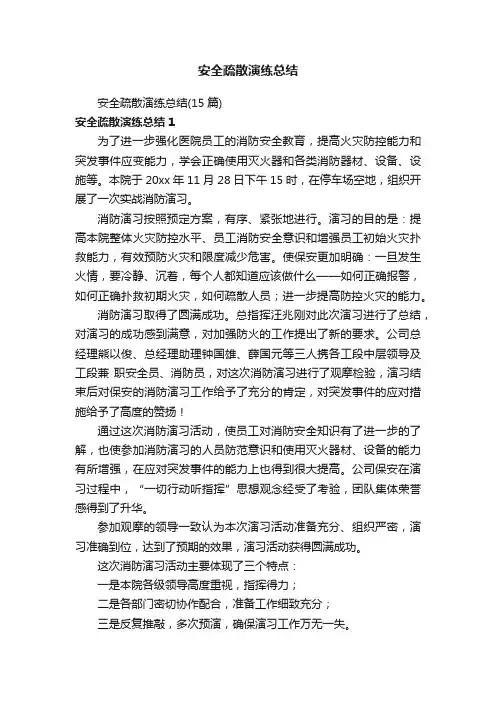 安全疏散演练总结

安全疏散演练总结(15 篇)

安全疏散演练总结 1

为了进一步强化医院员工的消防安全教育，提高火灾防控能力和突发事件应变能力，学会正确使用灭火器和各类消防器材、设备、设施等。本院于 20xx 年 11 月 28 日下午 15 时，在停车场空地，组织开展了一次实战消防演习。

消防演习按照预定方案，有序、紧张地进行。演习的目的是：提高本院整体火灾防控水平、员工消防安全意识和增强员工初始火灾扑救能力，有效预防火灾和限度减少危害。使保安更加明确：一旦发生火情，要冷静、沉着，每个人都知道应该做什么——如何正确报警，如何正确扑救初期火灾，如何疏散人员；进一步提高防控火灾的能力。

消防演习取得了圆满成功。总指挥汪兆刚对此次演习进行了总结，对演习的成功感到满意，对加强防火的工作提出了新的要求。公司总经理熊以俊、总经理助理钟国雄、薛国元等三人携各工段中层领导及工段兼 职安全员、消防员，对这次消防演习进行了观摩检验，演习结束后对保安的消防演习工作给予了充分的肯定，对突发事件的应对措施给予了高度的赞扬！

通过这次消防演习活动，使员工对消防安全知识有了进一步的了解，也使参加消防演习的人员防范意识和使用灭火器材、设备的能力有所增强，在应对突发事件的能力上也得到很大提高。公司保安在演习过程中，“一切行动听指挥”思想观念经受了考验，团队集体荣誉感得到了升华。

参加观摩的领导一致认为本次演习活动准备充分、组织严密，演习准确到位，达到了预期的效果，演习活动获得圆满成功。

这次消防演习活动主要体现了三个特点：

一是本院各级领导高度重视，指挥得力；

二是各部门密切协作配合，准备工作细致充分；

三是反复推敲，多次预演，确保演习工作万无一失。